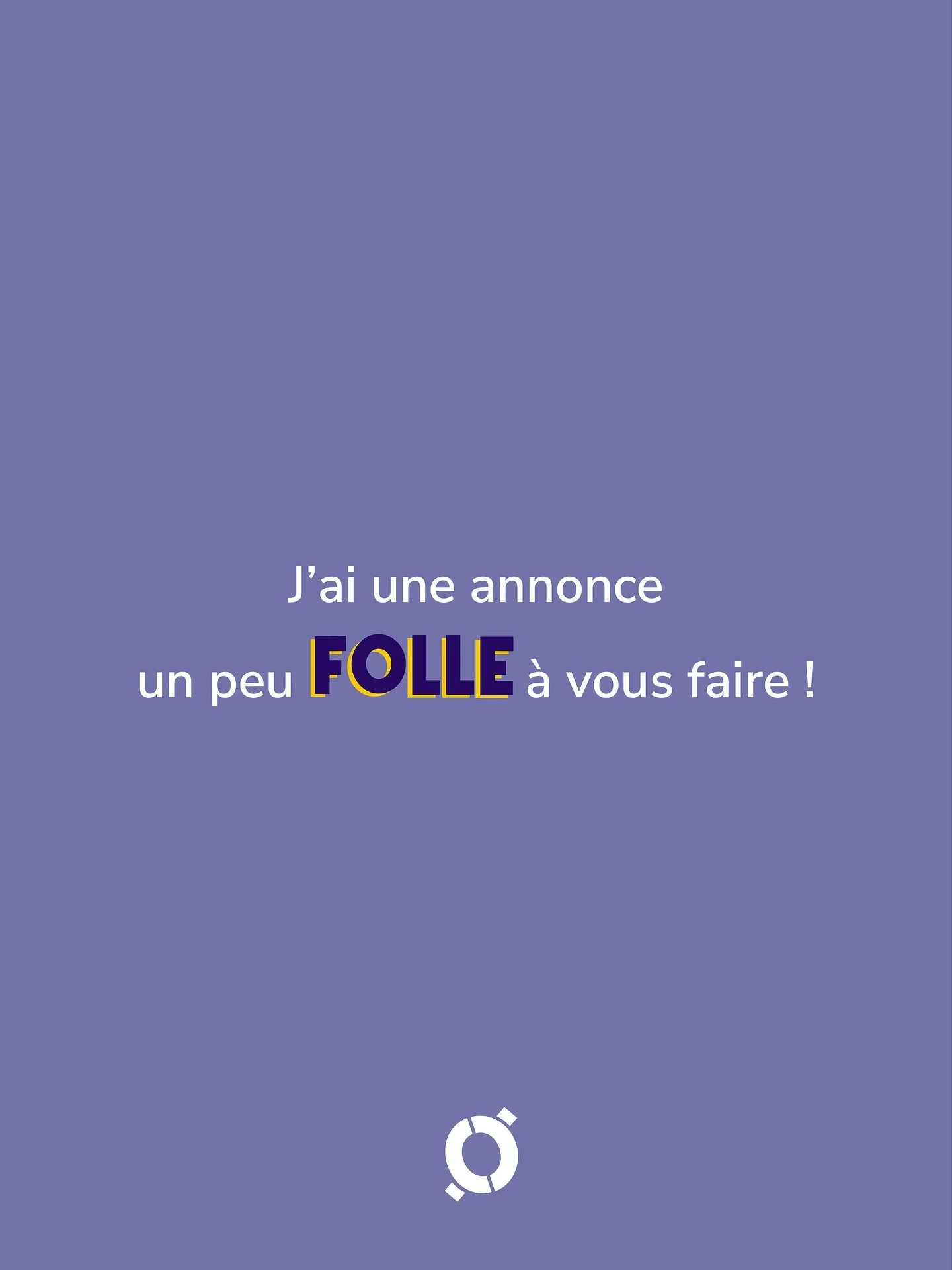 J’ai une annonce
un peu FOLLE à vous faire !